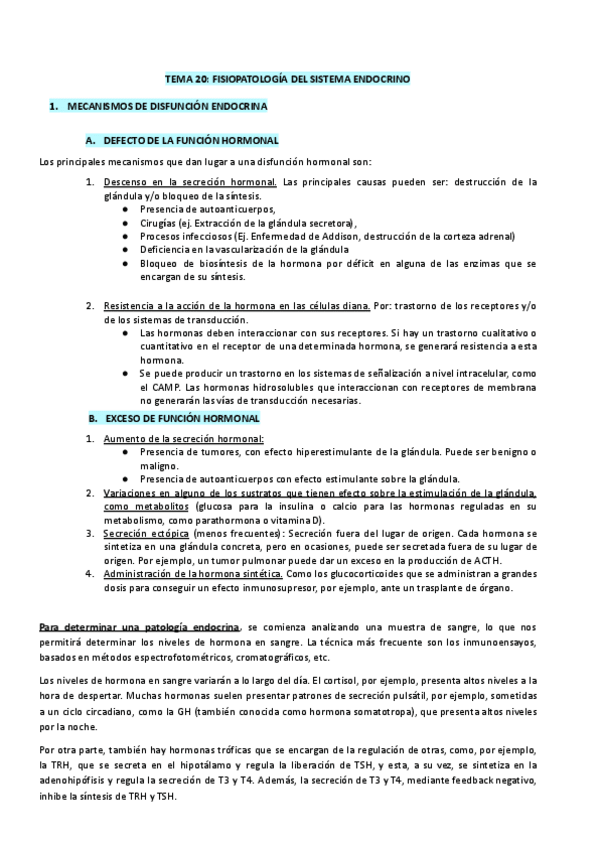 TEMA 20: FISIOPATOLOGÍA DEL SISTEMA ENDOCRINO

1. MECANISMOS DE DISFUNCIÓN ENDOCRINA

A. DEFECTO DE LA FUNCIÓN HORMONAL

Los principales mecanismos que dan lugar a una disfunción hormonal son:

1. Descenso en la secreción hormonal. Las principales causas pueden ser: destrucción de la glándula y/o bloqueo de la síntesis.
● Presencia de autoanticuerpos,
● Cirugías (ej. Extracción de la glándula secretora),
● Procesos infecciosos (Ej. Enfermedad de Addison, destrucción de la corteza adrenal)
● Deficiencia en la vascularización de la glándula
● Bloqueo de biosíntesis de la hormona por déficit en alguna de las enzimas que se encargan de su síntesis.

2. Resistencia a la acción de la hormona en las células diana. Por: trastorno de los receptores y/o de los sistemas de transducción.
● Las hormonas deben interaccionar con sus receptores. Si hay un trastorno cualitativo o cuantitativo en el receptor de una determinada hormona, se generará resistencia a esta hormona.
● Se puede producir un trastorno en los sistemas de señalización a nivel intracelular, como el CAMP. Las hormonas hidrosolubles que interaccionan con receptores de membrana no generarán las vías de transducción necesarias.

B. EXCESO DE FUNCIÓN HORMONAL

1. Aumento de la secreción hormonal:
● Presencia de tumores, con efecto hiperestimulante de la glándula. Puede ser benigno o maligno.
● Presencia de autoanticuerpos con efecto estimulante sobre la glándula.
2. Variaciones en alguno de los sustratos que tienen efecto sobre la estimulación de la glándula, como metabolitos (glucosa para la insulina o calcio para las hormonas reguladas en su metabolismo, como parathormona o vitamina D).
3. Secreción ectópica (menos frecuentes): Secreción fuera del lugar de origen. Cada hormona se sintetiza en una glándula concreta, pero en ocasiones, puede ser secretada fuera de su lugar de origen. Por ejemplo, un tumor pulmonar puede dar un exceso en la producción de ACTH.
4. Administración de la hormona sintética. Como los glucocorticoides que se administran a grandes dosis para conseguir un efecto inmunosupresor, por ejemplo, ante un trasplante de órgano.

Para determinar una patología endocrina, se comienza analizando una muestra de sangre, lo que nos permitirá determinar los niveles de hormona en sangre. La técnica más frecuente son los inmunoensayos, basados en métodos espectrofotométricos, cromatográficos, etc.

Los niveles de hormona en sangre variarán a lo largo del día. El cortisol, por ejemplo, presenta altos niveles a la hora de despertar. Muchas hormonas suelen presentar patrones de secreción pulsátil, por ejemplo, sometidas a un ciclo circadiano, como la GH (también conocida como hormona somatotropa), que presenta altos niveles por la noche.

Por otra parte, también hay hormonas tróficas que se encargan de la regulación de otras, como, por ejemplo, la TRH, que se secreta en el hipotálamo y regula la liberación de TSH, y esta, a su vez, se sintetiza en la adenohipófisis y regula la secreción de T3 y T4. Además, la secreción de T3 y T4, mediante feedback negativo, inhibe la síntesis de TRH y TSH.